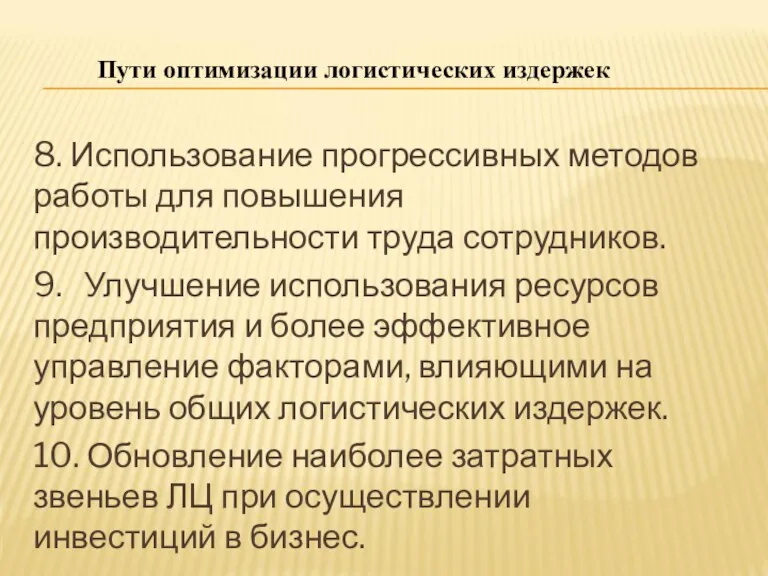 Пути оптимизации логистических издержек

8. Использование прогрессивных методов работы для повышения производительности труда сотрудников.

9. Улучшение использования ресурсов предприятия и более эффективное управление факторами, влияющими на уровень общих логистических издержек.

10. Обновление наиболее затратных звеньев ЛЦ при осуществлении инвестиций в бизнес.